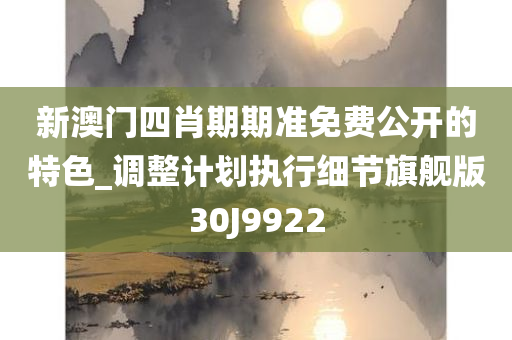 新澳门四肖期期准免费公开的特色_调整计划执行细节旗舰版30J9922